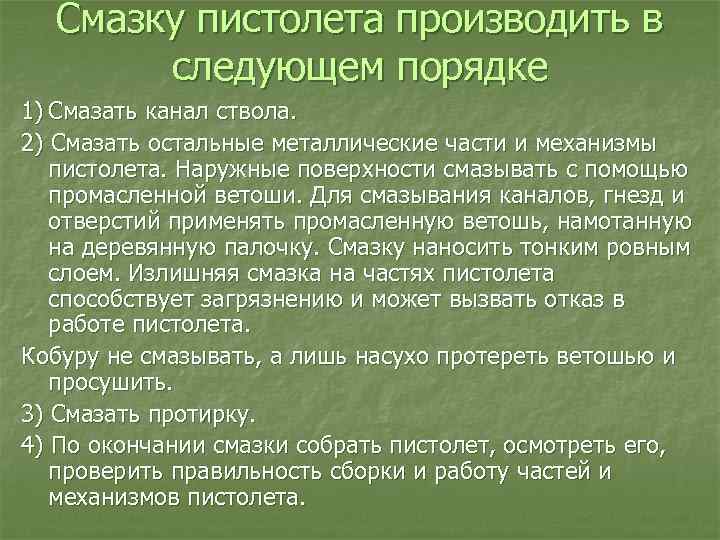 Смазку пистолета производить в следующем порядке

1) Смазать канал ствола.

2) Смазать остальные металлические части и механизмы пистолета. Наружные поверхности смазывать с помощью промасленной ветоши. Для смазывания каналов, гнезд и отверстий применять промасленную ветошь, намотанную на деревянную палочку. Смазку наносить тонким ровным слоем. Излишняя смазка на частях пистолета способствует загрязнению и может вызвать отказ в работе пистолета.

Кобуру не смазывать, а лишь насухо протереть ветошью и просушить.

3) Смазать протирку.

4) По окончании смазки собрать пистолет, осмотреть его, проверить правильность сборки и работу частей и механизмов пистолета.